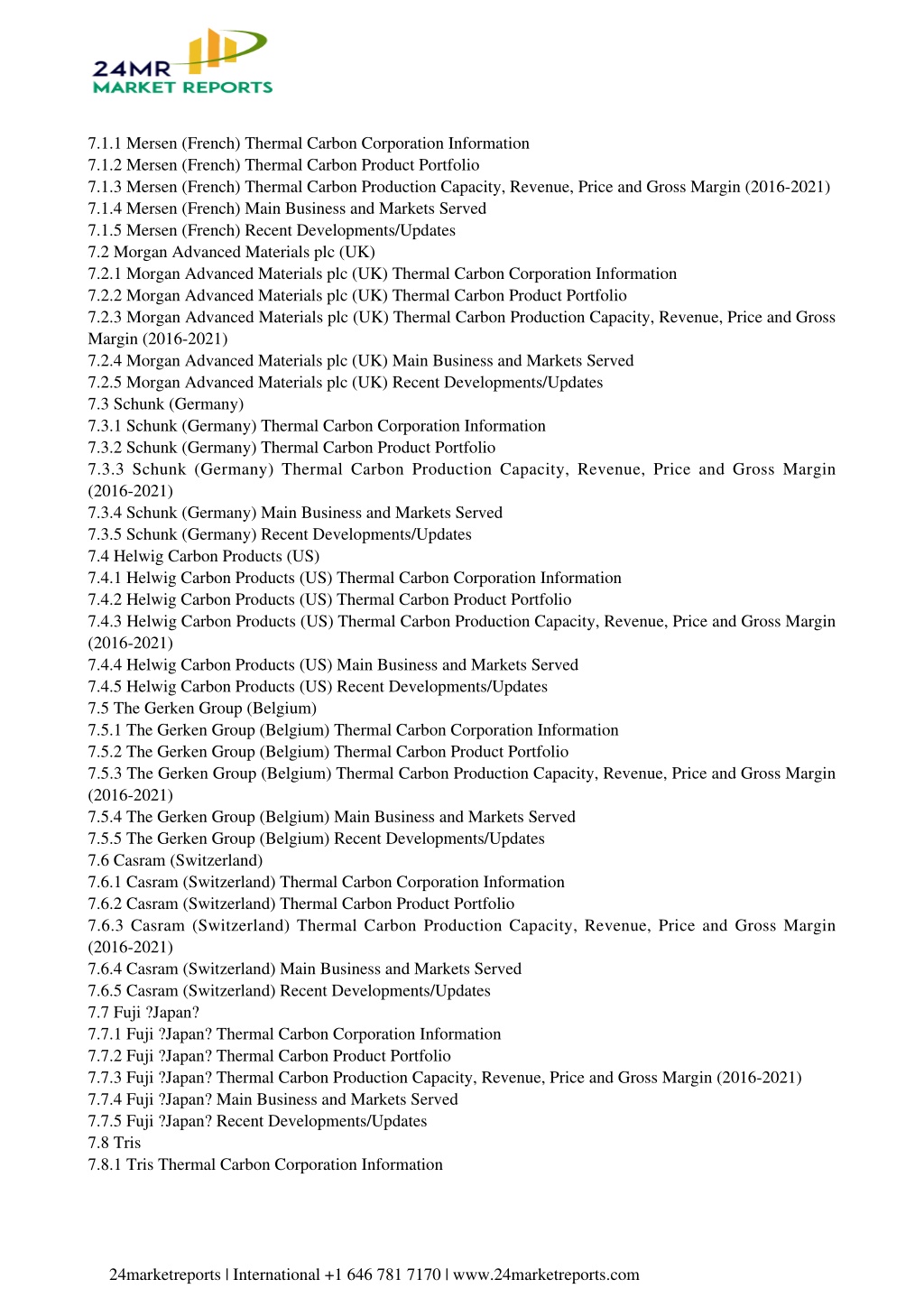 24MR
MARKET REPORTS

7.1.1 Mersen (French) Thermal Carbon Corporation Information
7.1.2 Mersen (French) Thermal Carbon Product Portfolio
7.1.3 Mersen (French) Thermal Carbon Production Capacity, Revenue, Price and Gross Margin (2016-2021)
7.1.4 Mersen (French) Main Business and Markets Served
7.1.5 Mersen (French) Recent Developments/Updates
7.2 Morgan Advanced Materials plc (UK)
7.2.1 Morgan Advanced Materials plc (UK) Thermal Carbon Corporation Information
7.2.2 Morgan Advanced Materials plc (UK) Thermal Carbon Product Portfolio
7.2.3 Morgan Advanced Materials plc (UK) Thermal Carbon Production Capacity, Revenue, Price and Gross Margin (2016-2021)
7.2.4 Morgan Advanced Materials plc (UK) Main Business and Markets Served
7.2.5 Morgan Advanced Materials plc (UK) Recent Developments/Updates
7.3 Schunk (Germany)
7.3.1 Schunk (Germany) Thermal Carbon Corporation Information
7.3.2 Schunk (Germany) Thermal Carbon Product Portfolio
7.3.3 Schunk (Germany) Thermal Carbon Production Capacity, Revenue, Price and Gross Margin (2016-2021)
7.3.4 Schunk (Germany) Main Business and Markets Served
7.3.5 Schunk (Germany) Recent Developments/Updates
7.4 Helwig Carbon Products (US)
7.4.1 Helwig Carbon Products (US) Thermal Carbon Corporation Information
7.4.2 Helwig Carbon Products (US) Thermal Carbon Product Portfolio
7.4.3 Helwig Carbon Products (US) Thermal Carbon Production Capacity, Revenue, Price and Gross Margin (2016-2021)
7.4.4 Helwig Carbon Products (US) Main Business and Markets Served
7.4.5 Helwig Carbon Products (US) Recent Developments/Updates
7.5 The Gerken Group (Belgium)
7.5.1 The Gerken Group (Belgium) Thermal Carbon Corporation Information
7.5.2 The Gerken Group (Belgium) Thermal Carbon Product Portfolio
7.5.3 The Gerken Group (Belgium) Thermal Carbon Production Capacity, Revenue, Price and Gross Margin (2016-2021)
7.5.4 The Gerken Group (Belgium) Main Business and Markets Served
7.5.5 The Gerken Group (Belgium) Recent Developments/Updates
7.6 Casram (Switzerland)
7.6.1 Casram (Switzerland) Thermal Carbon Corporation Information
7.6.2 Casram (Switzerland) Thermal Carbon Product Portfolio
7.6.3 Casram (Switzerland) Thermal Carbon Production Capacity, Revenue, Price and Gross Margin (2016-2021)
7.6.4 Casram (Switzerland) Main Business and Markets Served
7.6.5 Casram (Switzerland) Recent Developments/Updates
7.7 Fuji ?Japan?
7.7.1 Fuji ?Japan? Thermal Carbon Corporation Information
7.7.2 Fuji ?Japan? Thermal Carbon Product Portfolio
7.7.3 Fuji ?Japan? Thermal Carbon Production Capacity, Revenue, Price and Gross Margin (2016-2021)
7.7.4 Fuji ?Japan? Main Business and Markets Served
7.7.5 Fuji ?Japan? Recent Developments/Updates
7.8 Tris
7.8.1 Tris Thermal Carbon Corporation Information

24marketreports | International +1 646 781 7170 | www.24marketreports.com